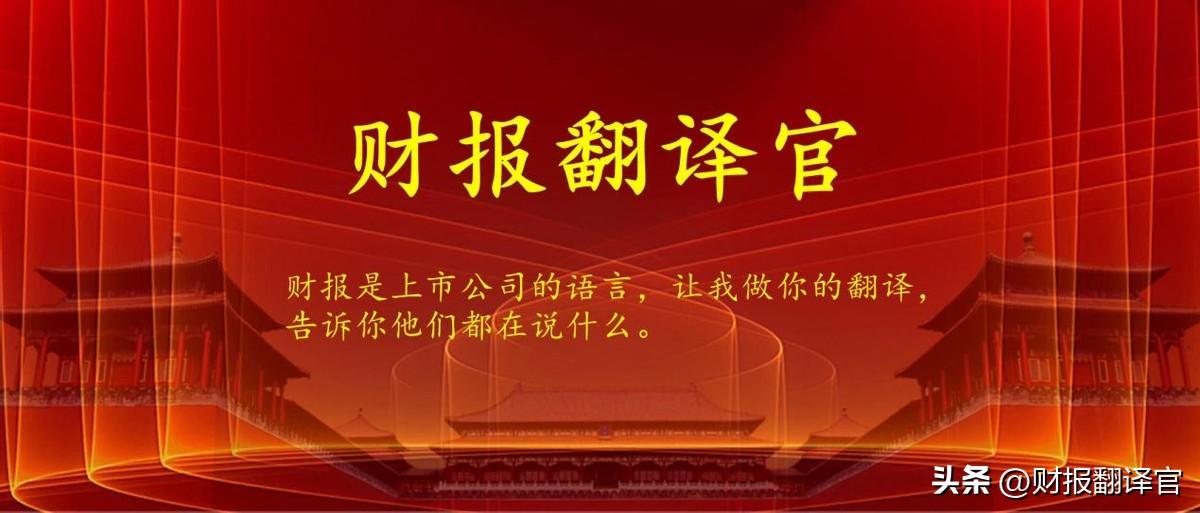 财报翻译官

财报是上市公司的语言，让我做你的翻译，告诉你他们都在说什么。

头条 @财报翻译官